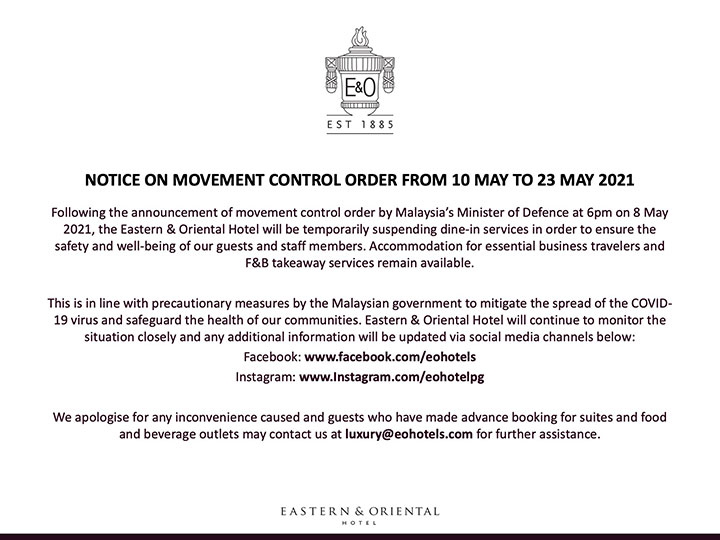 E&O

EST 1885

NOTICE ON MOVEMENT CONTROL ORDER FROM 10 MAY TO 23 MAY 2021

Following the announcement of movement control order by Malaysia's Minister of Defence at 6pm on 8 May 2021, the Eastern & Oriental Hotel will be temporarily suspending dine-in services in order to ensure the safety and well-being of our guests and staff members. Accommodation for essential business travelers and F&B takeaway services remain available.

This is in line with precautionary measures by the Malaysian government to mitigate the spread of the COVID-19 virus and safeguard the health of our communities. Eastern & Oriental Hotel will continue to monitor the situation closely and any additional information will be updated via social media channels below:

Facebook: www.facebook.com/eohotels

Instagram: www.Instagram.com/eohotelpg

We apologise for any inconvenience caused and guests who have made advance booking for suites and food and beverage outlets may contact us at luxury@eohotels.com for further assistance.

EASTERN & ORIENTAL
HOTEL